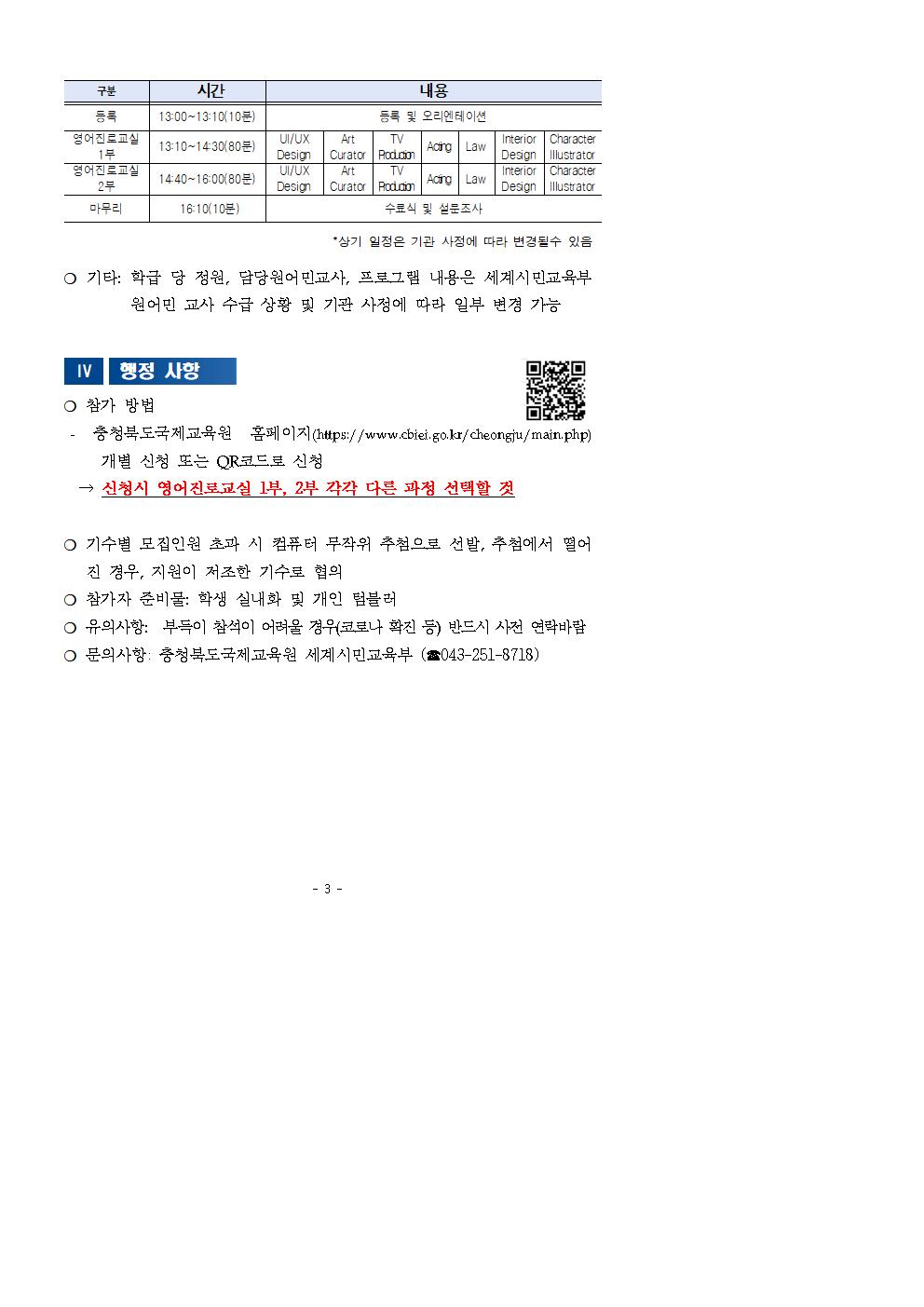 | 구분 | 시간 | 내용 | | | | | | |
|---|---|---|---|---|---|---|---|---|
| 등록 | 13:00~13:10(10분) | 등록 및 오리엔테이션 | | | | | | |
| 영어진로교실 1부 | 13:10~14:30(80분) | UI/UX Design | Art Curator | TV Production | Acting | Law | Interior Design | Character Illustrator |
| 영어진로교실 2부 | 14:40~16:00(80분) | UI/UX Design | Art Curator | TV Production | Acting | Law | Interior Design | Character Illustrator |
| 마무리 | 16:10(10분) | 수료식 및 설문조사 | | | | | | |

*상기 일정은 기관 사정에 따라 변경될수 있음

○ 기타: 학급 당 정원, 담당원어민교사, 프로그램 내용은 세계시민교육부 원어민 교사 수급 상황 및 기관 사정에 따라 일부 변경 가능

Ⅳ 행정 사항

○ 참가 방법
- 충청북도국제교육원 홈페이지(https://www.cbiei.go.kr/cheongju/main.php) 개별 신청 또는 QR코드로 신청
→ 신청시 영어진로교실 1부, 2부 각각 다른 과정 선택할 것

○ 기수별 모집인원 초과 시 컴퓨터 무작위 추첨으로 선발, 추첨에서 떨어진 경우, 지원이 저조한 기수로 협의
○ 참가자 준비물: 학생 실내화 및 개인 텀블러
○ 유의사항: 부득이 참석이 어려울 경우(코로나 확진 등) 반드시 사전 연락바람
○ 문의사항: 충청북도국제교육원 세계시민교육부 (☎043-251-8718)

- 3 -